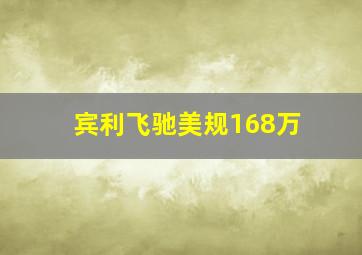 宾利飞驰美规168万